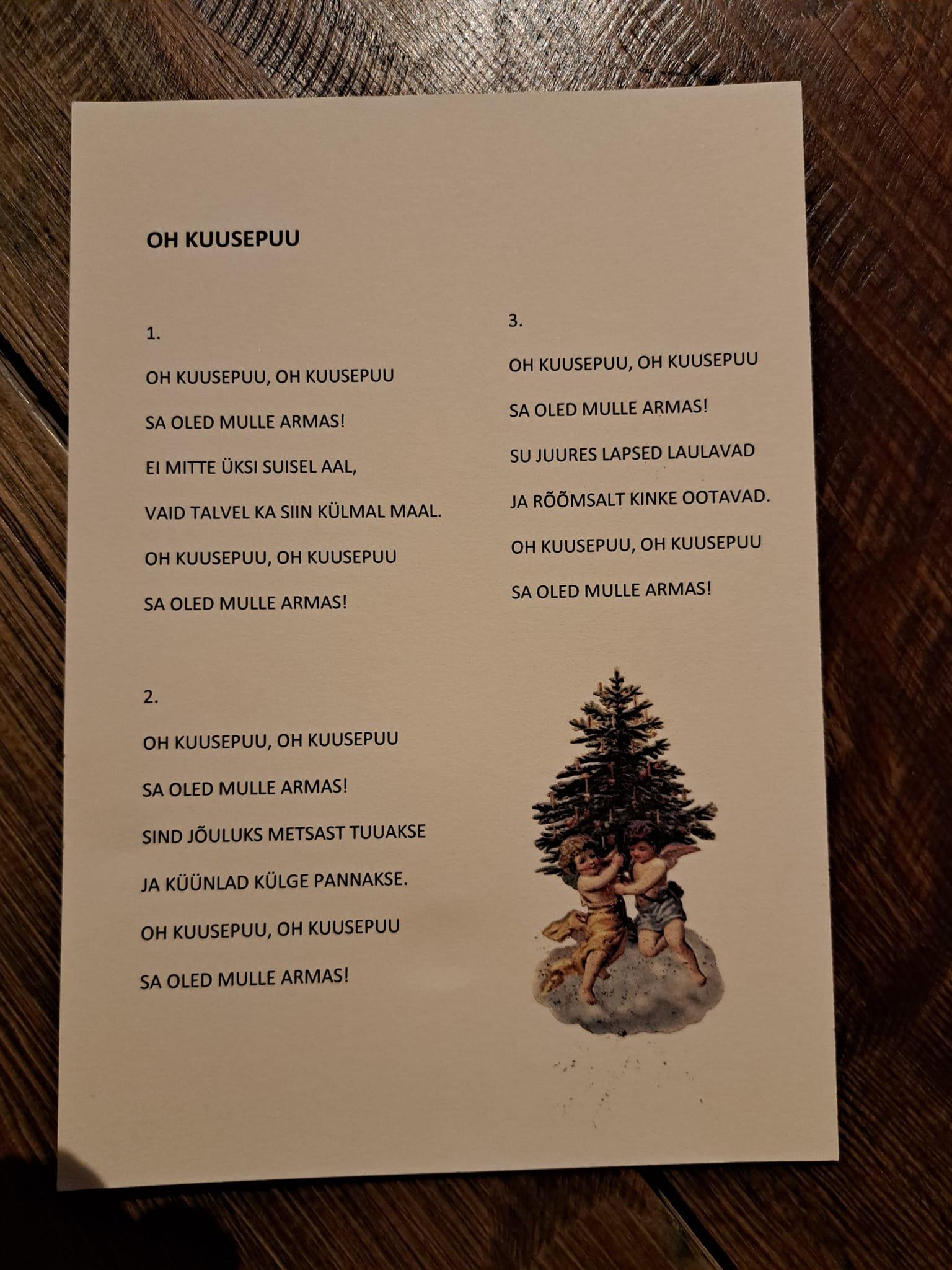 OH KUUSEPUU

1.

OH KUUSEPUU, OH KUUSEPUU

SA OLED MULLE ARMAS!

EI MITTE ÜKSI SUISEL AAL,

VAID TALVEL KA SIIN KÜLMAL MAAL.

OH KUUSEPUU, OH KUUSEPUU

SA OLED MULLE ARMAS!

2.

OH KUUSEPUU, OH KUUSEPUU

SA OLED MULLE ARMAS!

SIND JÕULUKS METSAST TUUAKSE

JA KÜÜNLAD KÜLGE PANNAKSE.

OH KUUSEPUU, OH KUUSEPUU

SA OLED MULLE ARMAS!

3.

OH KUUSEPUU, OH KUUSEPUU

SA OLED MULLE ARMAS!

SU JUURES LAPSED LAULAVAD

JA RÕÕMSALT KINKE OOTAVAD.

OH KUUSEPUU, OH KUUSEPUU

SA OLED MULLE ARMAS!